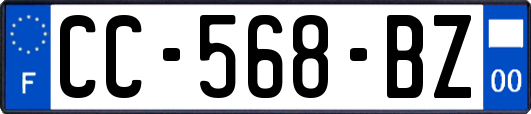 F
CC-568-BZ
00